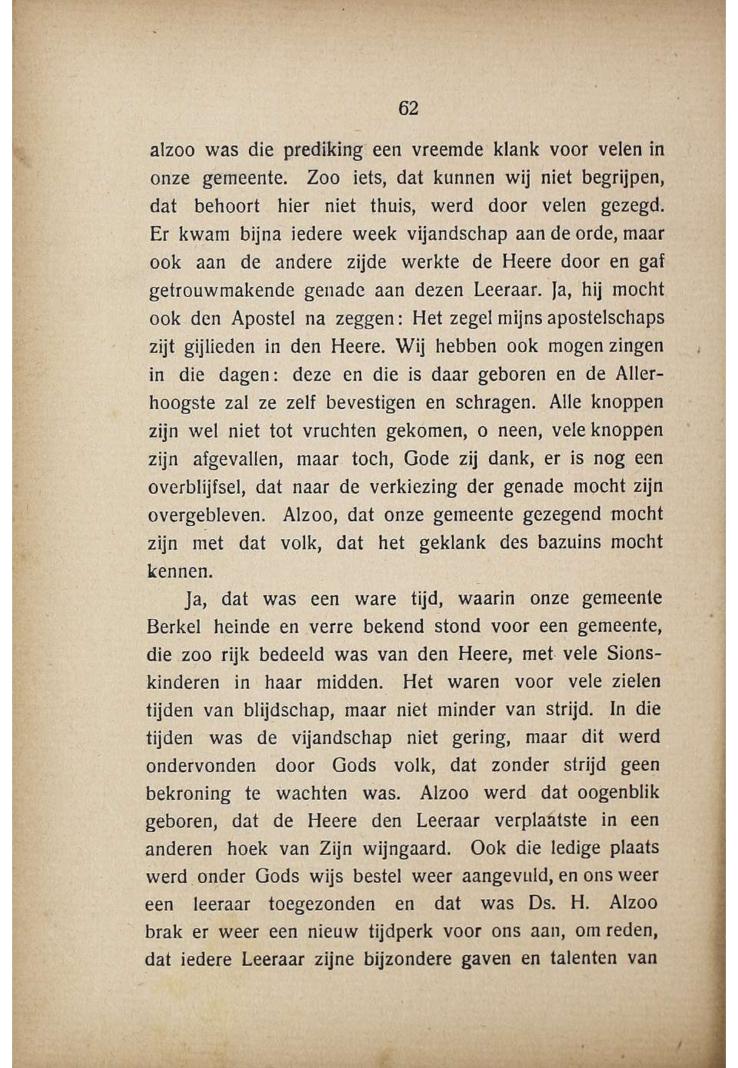 62

alzoo was die prediking een vreemde klank voor velen in onze gemeente. Zoo iets, dat kunnen wij niet begrijpen, dat behoort hier niet thuis, werd door velen gezegd. Er kwam bijna iedere week vijandschap aan de orde, maar ook aan de andere zijde werkte de Heere door en gaf getrouwmakende genade aan dezen Leeraar. Ja, hij mocht ook den Apostel na zeggen: Het zegel mijns apostelschaps zijt gijlieden in den Heere. Wij hebben ook mogen zingen in die dagen: deze en die is daar geboren en de Allerhoogste zal ze zelf bevestigen en schragen. Alle knoppen zijn wel niet tot vruchten gekomen, o neen, vele knoppen zijn afgevallen, maar toch, Gode zij dank, er is nog een overblijfsel, dat naar de verkiezing der genade mocht zijn overgebleven. Alzoo, dat onze gemeente gezegend mocht zijn met dat volk, dat het geklank des bazuins mocht kennen.

Ja, dat was een ware tijd, waarin onze gemeente Berkel heinde en verre bekend stond voor een gemeente, die zoo rijk bedeeld was van den Heere, met vele Sionskinderen in haar midden. Het waren voor vele zielen tijden van blijdschap, maar niet minder van strijd. In die tijden was de vijandschap niet gering, maar dit werd ondervonden door Gods volk, dat zonder strijd geen bekroning te wachten was. Alzoo werd dat oogenblik geboren, dat de Heere den Leeraar verplaatste in een anderen hoek van Zijn wijngaard. Ook die ledige plaats werd onder Gods wijs bestel weer aangevuld, en ons weer een leeraar toegezonden en dat was Ds. H. Alzoo brak er weer een nieuw tijdperk voor ons aan, om reden, dat iedere Leeraar zijne bijzondere gaven en talenten van